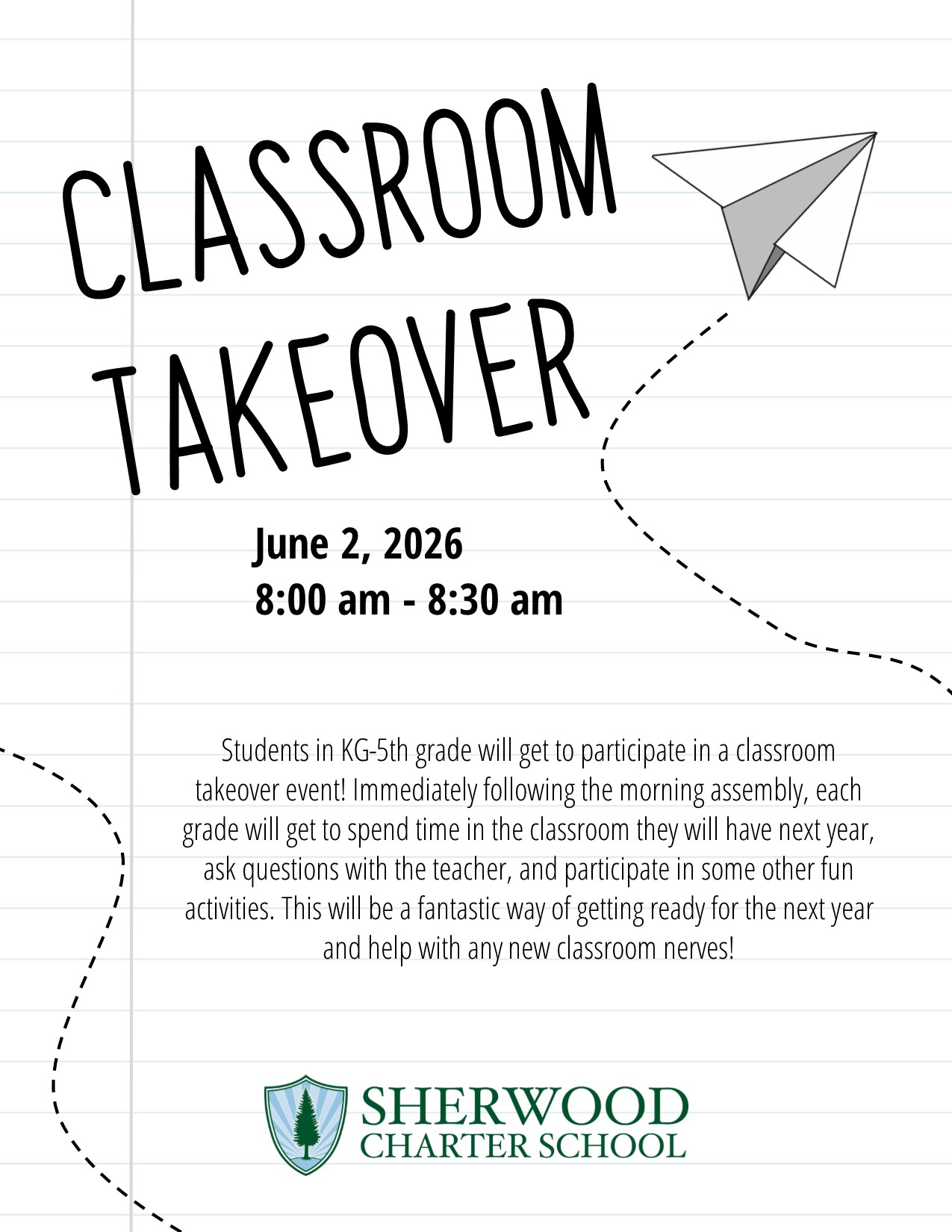 CLASSROOM
TAKEOVER

June 2, 2026
8:00 am - 8:30 am

Students in KG-5th grade will get to participate in a classroom takeover event! Immediately following the morning assembly, each grade will get to spend time in the classroom they will have next year, ask questions with the teacher, and participate in some other fun activities. This will be a fantastic way of getting ready for the next year and help with any new classroom nerves!

SHERWOOD
CHARTER SCHOOL